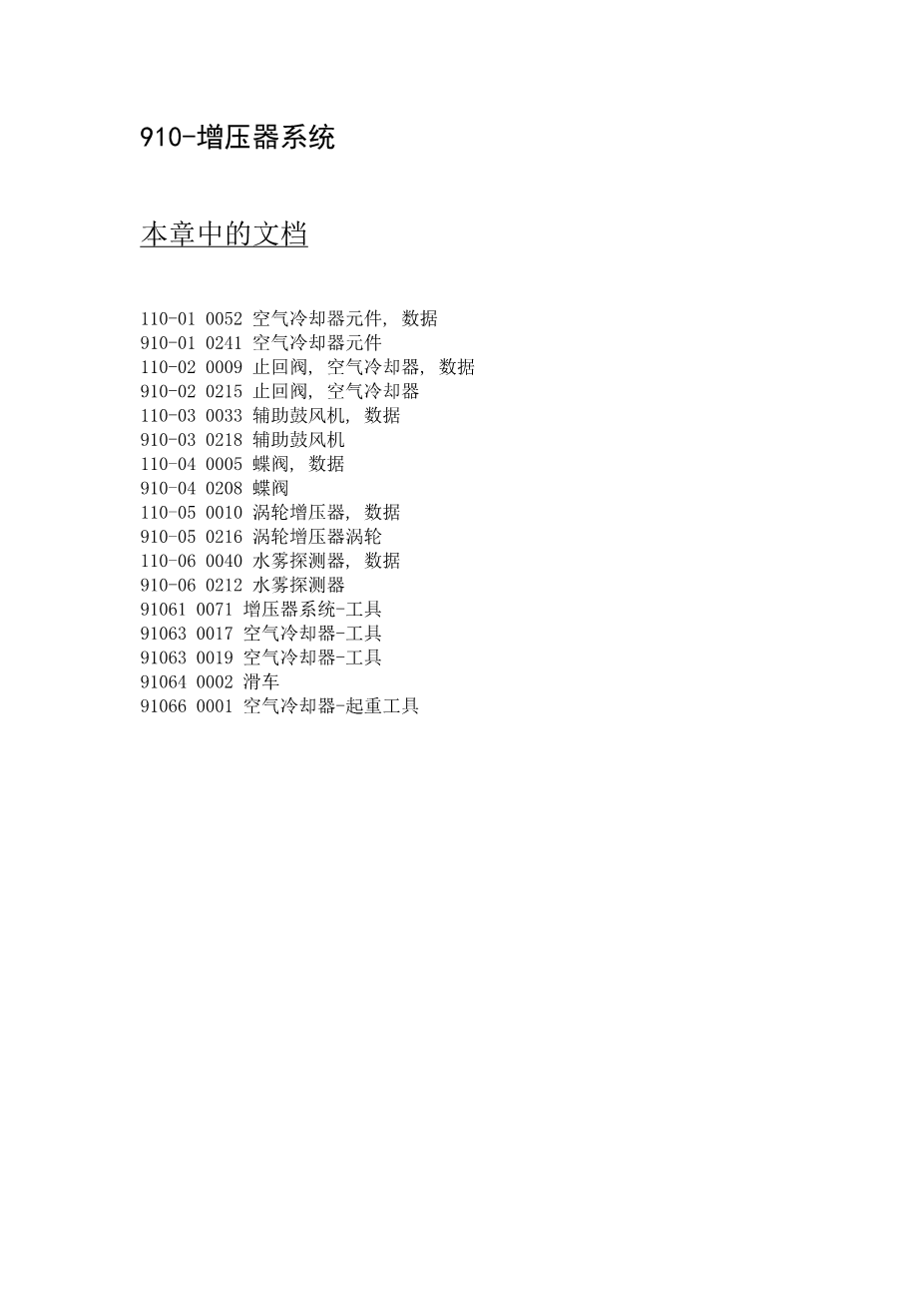 910-增压器系统

本章中的文档

110-01 0052 空气冷却器元件, 数据
910-01 0241 空气冷却器元件
110-02 0009 止回阀, 空气冷却器, 数据
910-02 0215 止回阀, 空气冷却器
110-03 0033 辅助鼓风机, 数据
910-03 0218 辅助鼓风机
110-04 0005 蝶阀, 数据
910-04 0208 蝶阀
110-05 0010 涡轮增压器, 数据
910-05 0216 涡轮增压器涡轮
110-06 0040 水雾探测器, 数据
910-06 0212 水雾探测器
91061 0071 增压器系统-工具
91063 0017 空气冷却器-工具
91063 0019 空气冷却器-工具
91064 0002 滑车
91066 0001 空气冷却器-起重工具